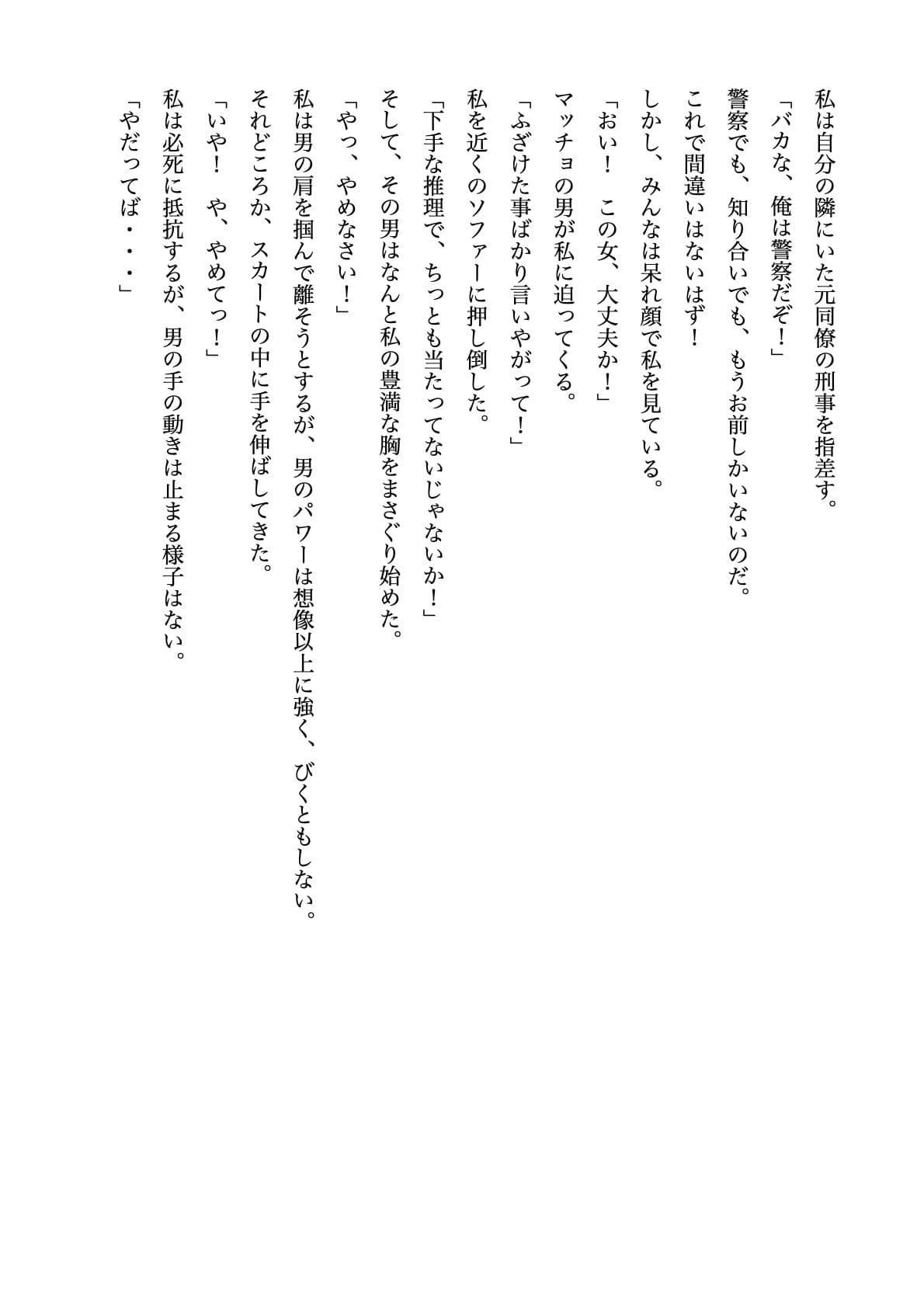 私は自分の隣にいた元同僚の刑事を指差す。
「バカな、俺は警察だぞ！」
警察でも、知り合いでも、もうお前しかいないのだ。
これで間違いはないはず！
しかし、みんなは呆れ顔で私を見ている。
「おい！　この女、大丈夫か！」
マッチョの男が私に迫ってくる。
「ふざけた事ばかり言いやがって！」
私を近くのソファーに押し倒した。
「下手な推理で、ちっとも当たってないじゃないか！」
そして、その男はなんと私の豊満な胸をまさぐり始めた。
「やっ、やめなさい！」
私は男の肩を掴んで離そうとするが、男のパワーは想像以上に強く、びくともしない。
それどころか、スカートの中に手を伸ばしてきた。
「いや！　や、やめてっ！」
私は必死に抵抗するが、男の手の動きは止まる様子はない。
「やだってば・・・」